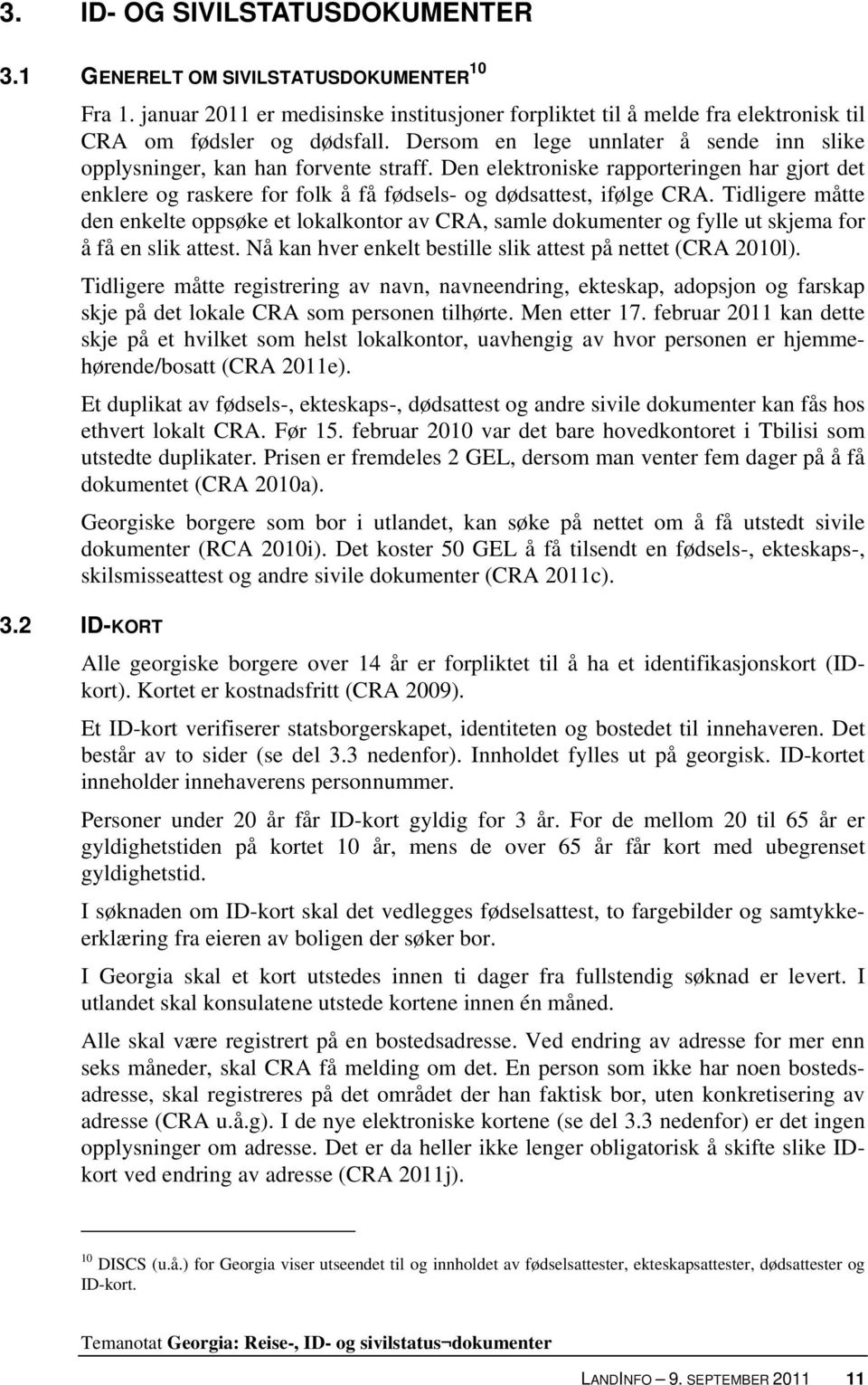 3. ID- OG SIVILSTATUSDOKUMENTER

3.1 GENERELT OM SIVILSTATUSDOKUMENTER$^{10}$

Fra 1. januar 2011 er medisinske institusjoner forpliktet til å melde fra elektronisk til CRA om fødsler og dødsfall. Dersom en lege unnlater å sende inn slike opplysninger, kan han forvente straff. Den elektroniske rapporteringen har gjort det enklere og raskere for folk å få fødsels- og dødsattest, ifølge CRA. Tidligere måtte den enkelte oppsøke et lokalkontor av CRA, samle dokumenter og fylle ut skjema for å få en slik attest. Nå kan hver enkelt bestille slik attest på nettet (CRA 2010l).

Tidligere måtte registrering av navn, navneendring, ekteskap, adopsjon og farskap skje på det lokale CRA som personen tilhørte. Men etter 17. februar 2011 kan dette skje på et hvilket som helst lokalkontor, uavhengig av hvor personen er hjemmehørende/bosatt (CRA 2011e).

Et duplikat av fødsels-, ekteskaps-, dødsattest og andre sivile dokumenter kan fås hos ethvert lokalt CRA. Før 15. februar 2010 var det bare hovedkontoret i Tbilisi som utstedte duplikater. Prisen er fremdeles 2 GEL, dersom man venter fem dager på å få dokumentet (CRA 2010a).

Georgiske borgere som bor i utlandet, kan søke på nettet om å få utstedt sivile dokumenter (RCA 2010i). Det koster 50 GEL å få tilsendt en fødsels-, ekteskaps-, skilsmisseattest og andre sivile dokumenter (CRA 2011c).

3.2 ID-KORT

Alle georgiske borgere over 14 år er forpliktet til å ha et identifikasjonskort (ID-kort). Kortet er kostnadsfritt (CRA 2009).

Et ID-kort verifiserer statsborgerskapet, identiteten og bostedet til innehaveren. Det består av to sider (se del 3.3 nedenfor). Innholdet fylles ut på georgisk. ID-kortet inneholder innehaverens personnummer.

Personer under 20 år får ID-kort gyldig for 3 år. For de mellom 20 til 65 år er gyldighetstiden på kortet 10 år, mens de over 65 år får kort med ubegrenset gyldighetstid.

I søknaden om ID-kort skal det vedlegges fødselsattest, to fargebilder og samtykkeerklæring fra eieren av boligen der søker bor.

I Georgia skal et kort utstedes innen ti dager fra fullstendig søknad er levert. I utlandet skal konsulatene utstede kortene innen én måned.

Alle skal være registrert på en bostedsadresse. Ved endring av adresse for mer enn seks måneder, skal CRA få melding om det. En person som ikke har noen bostedsadresse, skal registreres på det området der han faktisk bor, uten konkretisering av adresse (CRA u.å.g). I de nye elektroniske kortene (se del 3.3 nedenfor) er det ingen opplysninger om adresse. Det er da heller ikke lenger obligatorisk å skifte slike ID-kort ved endring av adresse (CRA 2011j).

$^{10}$ DISCS (u.å.) for Georgia viser utseendet til og innholdet av fødselsattester, ekteskapsattester, dødsattester og ID-kort.

Temanotat Georgia: Reise-, ID- og sivilstatus¬dokumenter

LANDINFO – 9. SEPTEMBER 2011 11